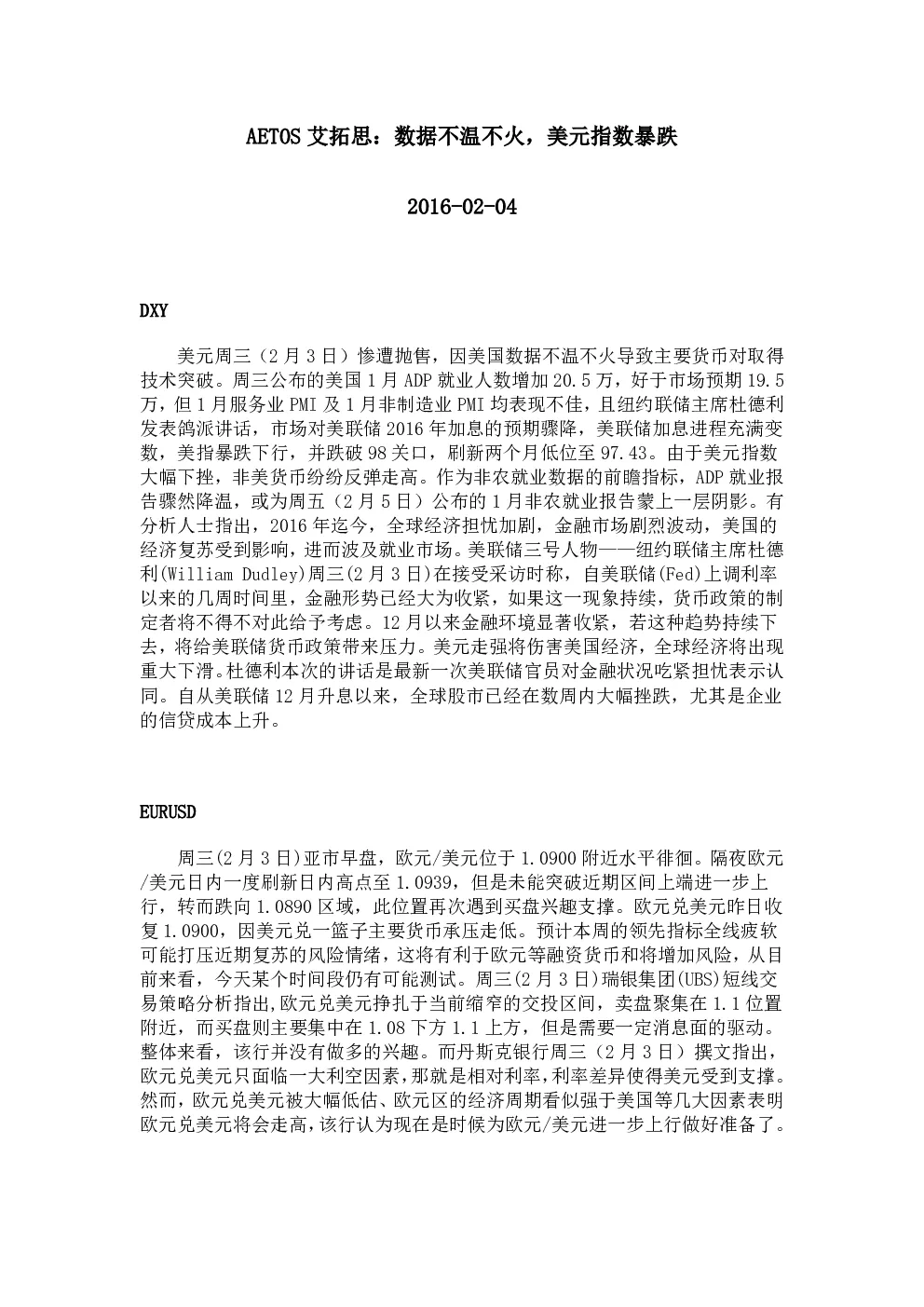 AETOS 艾拓思：数据不温不火，美元指数暴跌

2016-02-04

DXY

美元周三（2 月 3 日）惨遭抛售，因美国数据不温不火导致主要货币对取得技术突破。周三公布的美国 1 月 ADP 就业人数增加 20.5 万，好于市场预期 19.5 万，但 1 月服务业 PMI 及 1 月非制造业 PMI 均表现不佳，且纽约联储主席杜德利发表鸽派讲话，市场对美联储 2016 年加息的预期骤降，美联储加息进程充满变数，美指暴跌下行，并跌破 98 关口，刷新两个月低位至 97.43。由于美元指数大幅下挫，非美货币纷纷反弹走高。作为非农就业数据的前瞻指标，ADP 就业报告骤然降温，或为周五（2 月 5 日）公布的 1 月非农就业报告蒙上一层阴影。有分析人士指出，2016 年迄今，全球经济担忧加剧，金融市场剧烈波动，美国的经济复苏受到影响，进而波及就业市场。美联储三号人物——纽约联储主席杜德利(William Dudley)周三(2 月 3 日)在接受采访时称，自美联储(Fed)上调利率以来的几周时间里，金融形势已经大为收紧，如果这一现象持续，货币政策的制定者将不得不对此给予考虑。12 月以来金融环境显著收紧，若这种趋势持续下去，将给美联储货币政策带来压力。美元走强将伤害美国经济，全球经济将出现重大下滑。杜德利本次的讲话是最新一次美联储官员对金融状况吃紧担忧表示认同。自从美联储 12 月升息以来，全球股市已经在数周内大幅挫跌，尤其是企业的信贷成本上升。

EURUSD

周三(2 月 3 日)亚市早盘，欧元/美元位于 1.0900 附近水平徘徊。隔夜欧元/美元日内一度刷新日内高点至 1.0939，但是未能突破近期区间上端进一步上行，转而跌向 1.0890 区域，此位置再次遇到买盘兴趣支撑。欧元兑美元昨日收复 1.0900，因美元兑一篮子主要货币承压走低。预计本周的领先指标全线疲软可能打压近期复苏的风险情绪，这将有利于欧元等融资货币和将增加风险，从目前来看，今天某个时间段仍有可能测试。周三(2 月 3 日)瑞银集团(UBS)短线交易策略分析指出,欧元兑美元挣扎于当前缩窄的交投区间，卖盘聚集在 1.1 位置附近，而买盘则主要集中在 1.08 下方 1.1 上方，但是需要一定消息面的驱动。整体来看，该行并没有做多的兴趣。而丹斯克银行周三（2 月 3 日）撰文指出，欧元兑美元只面临一大利空因素,那就是相对利率,利率差异使得美元受到支撑。然而，欧元兑美元被大幅低估、欧元区的经济周期看似强于美国等几大因素表明欧元兑美元将会走高,该行认为现在是时候为欧元/美元进一步上行做好准备了。